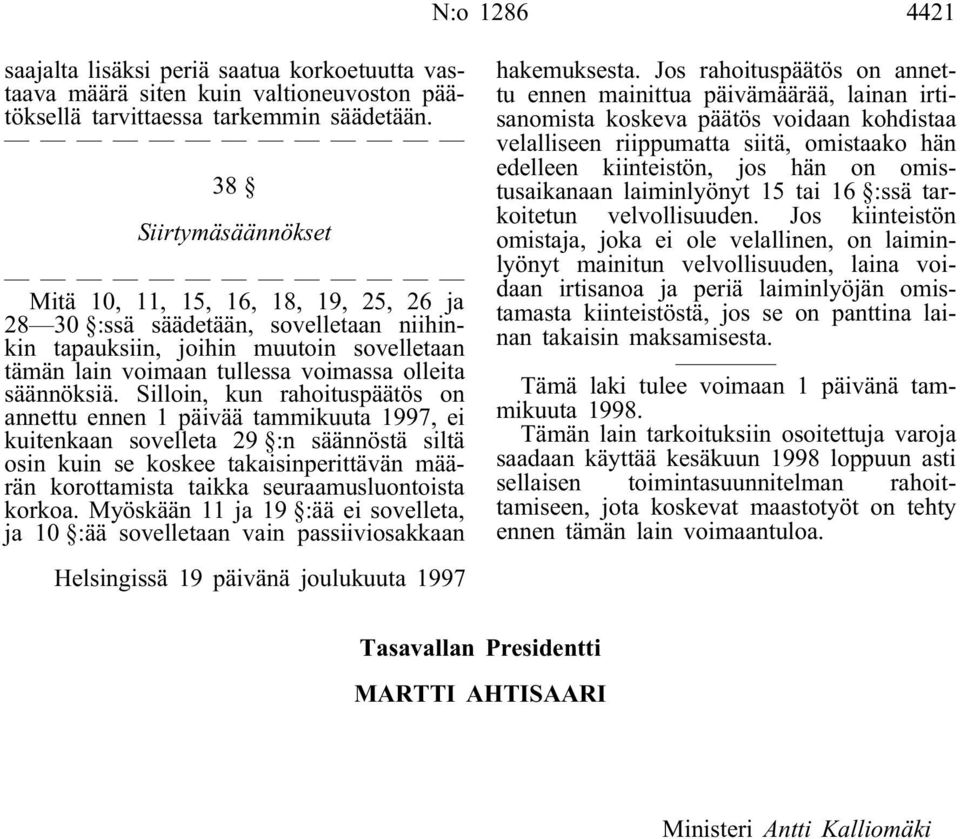 N:o 1286 4421

saajalta lisäksi periä saatua korkoetuutta vastaava määrä siten kuin valtioneuvoston päätöksellä tarvittaessa tarkemmin säädetään.

— — — — — — — — — — — — —

38 §

Siirtymäsäännökset

— — — — — — — — — — — — —

Mitä 10, 11, 15, 16, 18, 19, 25, 26 ja 28—30 §:ssä säädetään, sovelletaan niihinkin tapauksiin, joihin muutoin sovelletaan tämän lain voimaan tullessa voimassa olleita säännöksiä. Silloin, kun rahoituspäätös on annettu ennen 1 päivää tammikuuta 1997, ei kuitenkaan sovelleta 29 §:n säännöstä siltä osin kuin se koskee takaisinperittävän määrän korottamista taikka seuraamusluontoista korkoa. Myöskään 11 ja 19 §:ää ei sovelleta, ja 10 §:ää sovelletaan vain passiiviosakkaan hakemuksesta. Jos rahoituspäätös on annettu ennen mainittua päivämäärää, lainan irtisanomista koskeva päätös voidaan kohdistaa velalliseen riippumatta siitä, omistaako hän edelleen kiinteistön, jos hän on omistusaikanaan laiminlyönyt 15 tai 16 §:ssä tarkoitetun velvollisuuden. Jos kiinteistön omistaja, joka ei ole velallinen, on laiminlyönyt mainitun velvollisuuden, laina voidaan irtisanoa ja periä laiminlyöjän omistamasta kiinteistöstä, jos se on panttina lainan takaisin maksamisesta.

Tämä laki tulee voimaan 1 päivänä tammikuuta 1998.

Tämän lain tarkoituksiin osoitettuja varoja saadaan käyttää kesäkuun 1998 loppuun asti sellaisen toimintasuunnitelman rahoittamiseen, jota koskevat maastotyöt on tehty ennen tämän lain voimaantuloa.

Helsingissä 19 päivänä joulukuuta 1997

Tasavallan Presidentti

MARTTI AHTISAARI

Ministeri Antti Kalliomäki